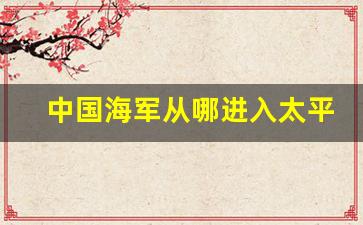 中国海军从哪进入太平